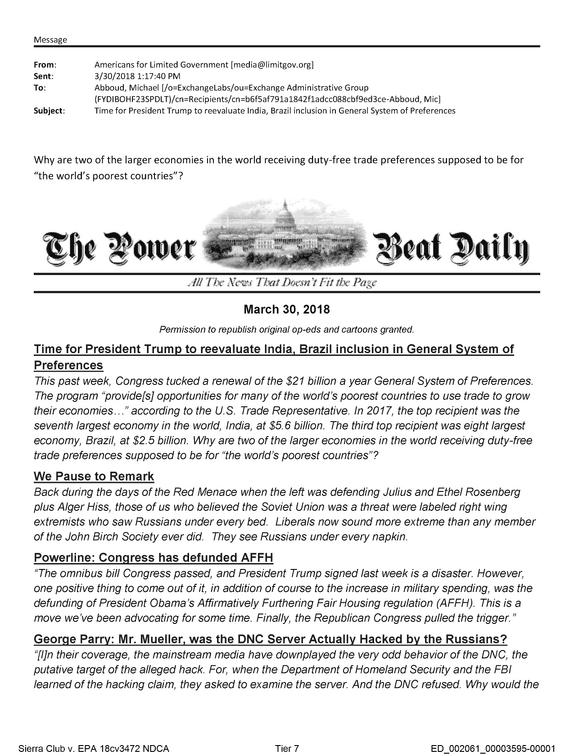 Message

From: Americans for Limited Government [media@limitgov.org]
Sent: 3/30/2018 1:17:40 PM
To: Abboud, Michael [/o=ExchangeLabs/ou=Exchange Administrative Group (FYDIBOHF23SPDLT)/cn=Recipients/cn=b6f5af791a1842f1adcc088cbf9ed3ce-Abboud, Mic]
Subject: Time for President Trump to reevaluate India, Brazil inclusion in General System of Preferences

Why are two of the larger economies in the world receiving duty-free trade preferences supposed to be for "the world's poorest countries"?

The Power Beat Daily

All The News That Doesn't Fit the Page

March 30, 2018

Permission to republish original op-eds and cartoons granted.

Time for President Trump to reevaluate India, Brazil inclusion in General System of Preferences

This past week, Congress tucked a renewal of the $21 billion a year General System of Preferences. The program "provide[s] opportunities for many of the world's poorest countries to use trade to grow their economies…" according to the U.S. Trade Representative. In 2017, the top recipient was the seventh largest economy in the world, India, at $5.6 billion. The third top recipient was eight largest economy, Brazil, at $2.5 billion. Why are two of the larger economies in the world receiving duty-free trade preferences supposed to be for "the world's poorest countries"?

We Pause to Remark

Back during the days of the Red Menace when the left was defending Julius and Ethel Rosenberg plus Alger Hiss, those of us who believed the Soviet Union was a threat were labeled right wing extremists who saw Russians under every bed. Liberals now sound more extreme than any member of the John Birch Society ever did. They see Russians under every napkin.

Powerline: Congress has defunded AFFH

"The omnibus bill Congress passed, and President Trump signed last week is a disaster. However, one positive thing to come out of it, in addition of course to the increase in military spending, was the defunding of President Obama's Affirmatively Furthering Fair Housing regulation (AFFH). This is a move we've been advocating for some time. Finally, the Republican Congress pulled the trigger."

George Parry: Mr. Mueller, was the DNC Server Actually Hacked by the Russians?

"[I]n their coverage, the mainstream media have downplayed the very odd behavior of the DNC, the putative target of the alleged hack. For, when the Department of Homeland Security and the FBI learned of the hacking claim, they asked to examine the server. And the DNC refused. Why would the

Sierra Club v. EPA 18cv3472 NDCA Tier 7 ED_002061_00003595-00001